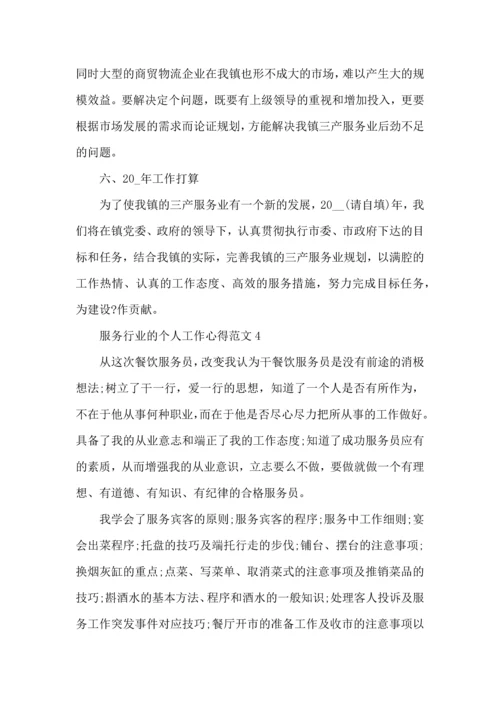 同时大型的商贸物流企业在我镇也形不成大的市场，难以产生大的规模效益。要解决定个问题，既要有上级领导的重视和增加投入，更要根据市场发展的需求而论证规划，方能解决我镇三产服务业后劲不足的问题。

六、20_年工作打算

为了使我镇的三产服务业有一个新的发展，20__(请自填)年，我们将在镇党委、政府的领导下，认真贯彻执行市委、市政府下达的目标和任务，结合我镇的实际，完善我镇的三产服务业规划，以满腔的工作热情、认真的工作态度、高效的服务措施，努力完成目标任务，为建设?作贡献。

服务行业的个人工作心得范文4

从这次餐饮服务员，改变我认为干餐饮服务员是没有前途的消极想法;树立了干一行，爱一行的思想，知道了一个人是否有所作为，不在于他从事何种职业，而在于他是否尽心尽力把所从事的工作做好。具备了我的从业意志和端正了我的工作态度;知道了成功服务员应有的素质，从而增强我的从业意识，立志要么不做，要做就做一个有理想、有道德、有知识、有纪律的合格服务员。

我学会了服务宾客的原则;服务宾客的程序;服务中工作细则;宴会出菜程序;托盘的技巧及端托行走的步伐;铺台、摆台的注意事项;换烟灰缸的重点;点菜、写菜单、取消菜式的注意事项及推销菜品的技巧;斟酒水的基本方法、程序和酒水的一般知识;处理客人投诉及服务工作突发事件对应技巧;餐厅开市的准备工作及收市的注意事项以